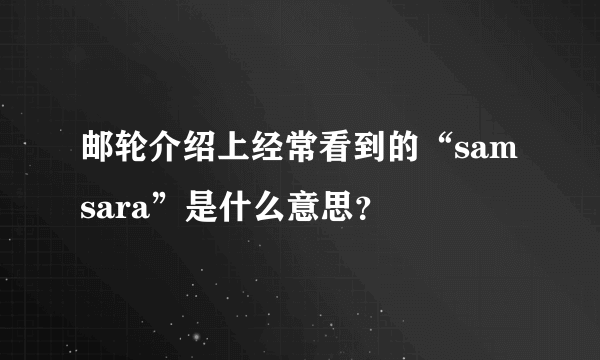 邮轮介绍上经常看到的“samsara”是什么意思？